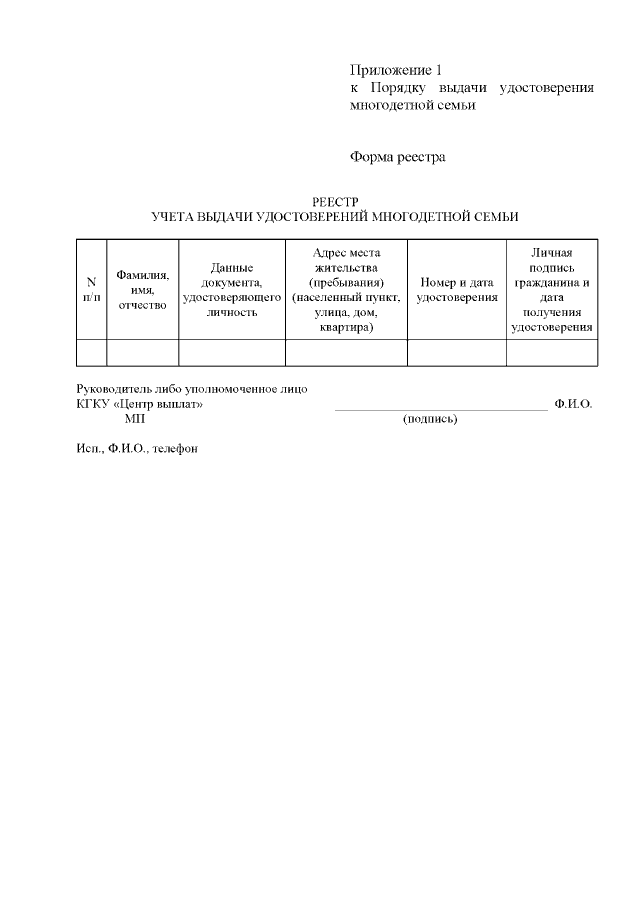 Приложение 1
к Порядку выдачи удостоверения многодетной семьи

Форма реестра

РЕЕСТР
УЧЕТА ВЫДАЧИ УДОСТОВЕРЕНИЙ МНОГОДЕТНОЙ СЕМЬИ

| N п/п | Фамилия, имя, отчество | Данные документа, удостоверяющего личность | Адрес места жительства (пребывания) (населенный пункт, улица, дом, квартира) | Номер и дата удостоверения | Личная подпись гражданина и дата получения удостоверения |
|---|---|---|---|---|---|
| | | | | | |

Руководитель либо уполномоченное лицо
КГКУ «Центр выплат» ________________ Ф.И.О.
МП (подпись)

Исп., Ф.И.О., телефон